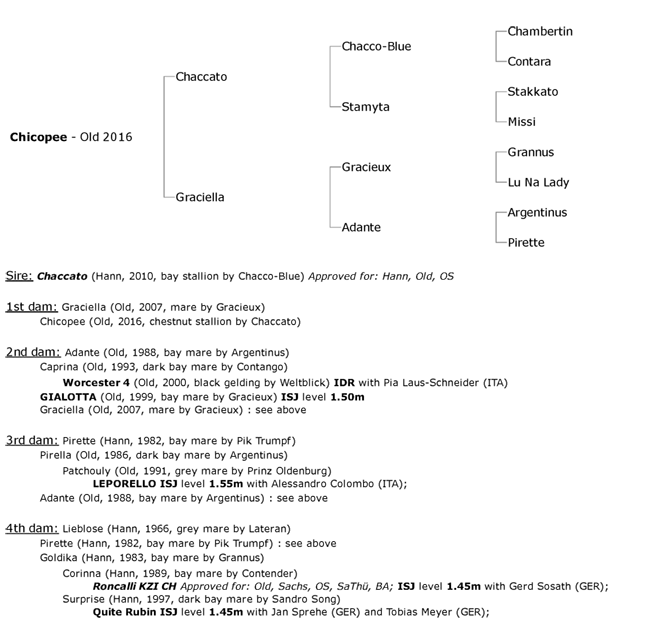 Chicopee - Old 2016

Chaccato

Graciella

Chacco-Blue

Stamyta

Gracieux

Adante

Chambertin

Contara

Stakkato

Missi

Grannus

Lu Na Lady

Argentinus

Pirette

Sire: Chaccato (Hann, 2010, bay stallion by Chacco-Blue) Approved for: Hann, Old, OS

1st dam: Graciella (Old, 2007, mare by Gracieux)
Chicopee (Old, 2016, chestnut stallion by Chaccato)

2nd dam: Adante (Old, 1988, bay mare by Argentinus)
Caprina (Old, 1993, dark bay mare by Contango)
Worcester 4 (Old, 2000, black gelding by Weltblick) IDR with Pia Laus-Schneider (ITA)
GIALOTTA (Old, 1999, bay mare by Gracieux) ISJ level 1.50m
Graciella (Old, 2007, mare by Gracieux) : see above

3rd dam: Pirette (Hann, 1982, bay mare by Pik Trumpf)
Pirella (Old, 1986, dark bay mare by Argentinus)
Patchouly (Old, 1991, grey mare by Prinz Oldenburg)
LEPORELLO ISJ level 1.55m with Alessandro Colombo (ITA);
Adante (Old, 1988, bay mare by Argentinus) : see above

4th dam: Lieblose (Hann, 1966, grey mare by Lateran)
Pirette (Hann, 1982, bay mare by Pik Trumpf) : see above
Goldika (Hann, 1983, bay mare by Grannus)
Corinna (Hann, 1989, bay mare by Contender)
Roncalli KZI CH Approved for: Old, Sachs, OS, SaThü, BA; ISJ level 1.45m with Gerd Sosath (GER);
Surprise (Hann, 1997, dark bay mare by Sandro Song)
Quite Rubin ISJ level 1.45m with Jan Sprehe (GER) and Tobias Meyer (GER);